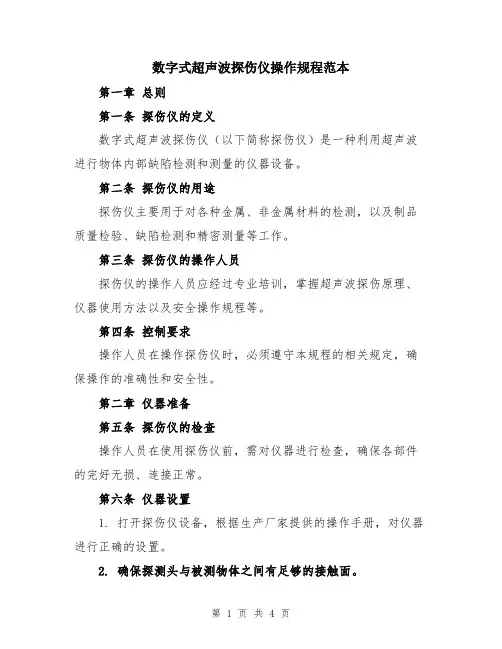 数字式超声波探伤仪操作规程范本

第一章 总则

第一条 探伤仪的定义

数字式超声波探伤仪（以下简称探伤仪）是一种利用超声波进行物体内部缺陷检测和测量的仪器设备。

第二条 探伤仪的用途

探伤仪主要用于对各种金属、非金属材料的检测，以及制品质量检验、缺陷检测和精密测量等工作。

第三条 探伤仪的操作人员

探伤仪的操作人员应经过专业培训，掌握超声波探伤原理、仪器使用方法以及安全操作规程等。

第四条 控制要求

操作人员在操作探伤仪时，必须遵守本规程的相关规定，确保操作的准确性和安全性。

第二章 仪器准备

第五条 探伤仪的检查

操作人员在使用探伤仪前，需对仪器进行检查，确保各部件的完好无损、连接正常。

第六条 仪器设置

1. 打开探伤仪设备，根据生产厂家提供的操作手册，对仪器进行正确的设置。

2. 确保探测头与被测物体之间有足够的接触面。

第 1 页 共 4 页